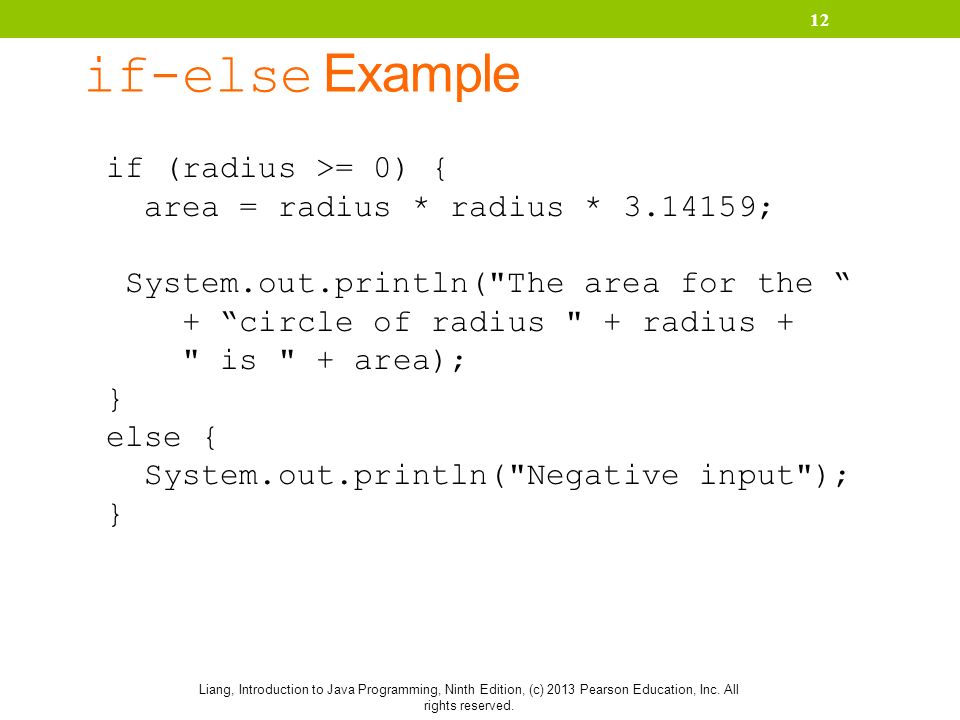 12

if-else Example

if (radius >= 0) {
  area = radius * radius * 3.14159;

 System.out.println("The area for the “
    + “circle of radius " + radius +
    " is " + area);
}
else {
  System.out.println("Negative input");
}

Liang, Introduction to Java Programming, Ninth Edition, (c) 2013 Pearson Education, Inc. All rights reserved.